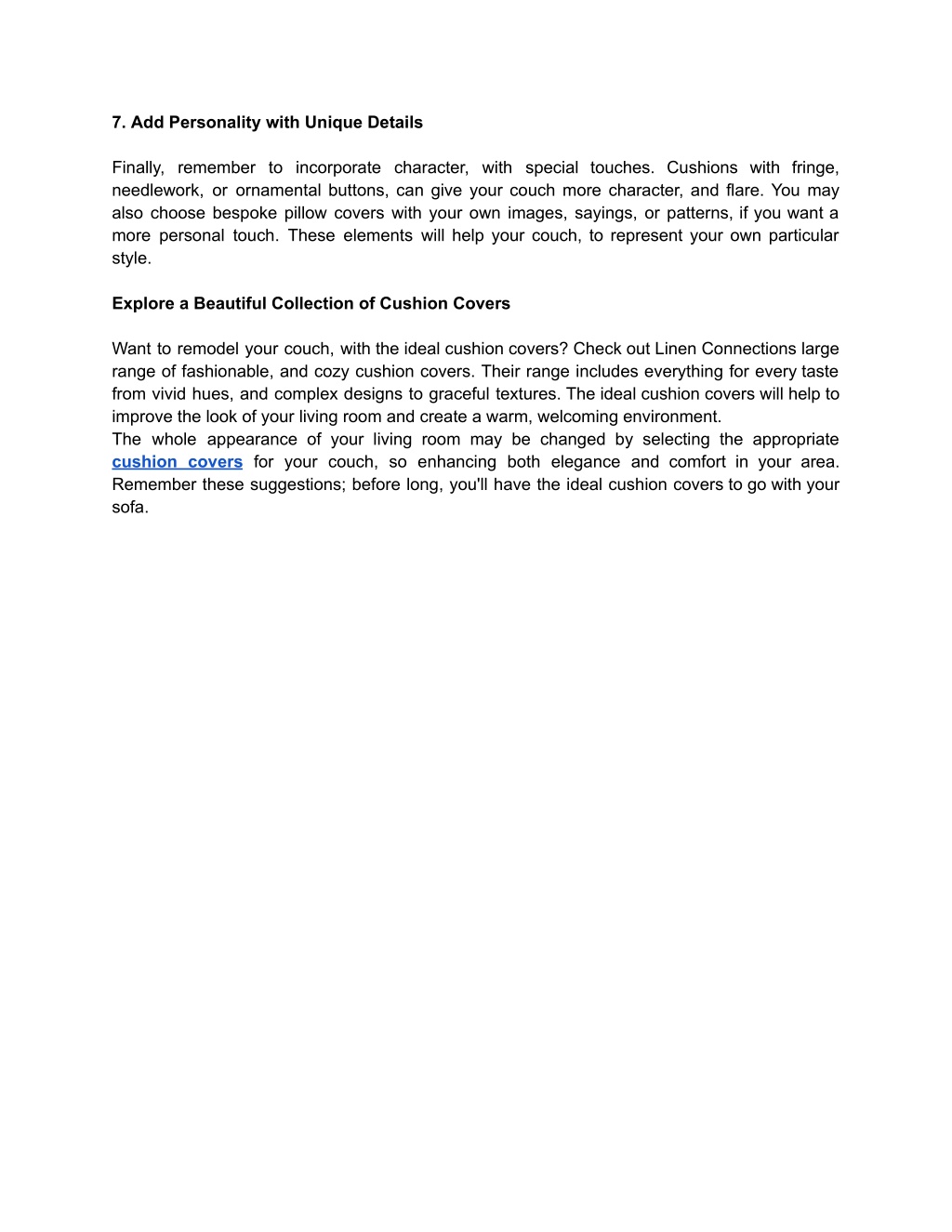 7. Add Personality with Unique Details

Finally, remember to incorporate character, with special touches. Cushions with fringe, needlework, or ornamental buttons, can give your couch more character, and flare. You may also choose bespoke pillow covers with your own images, sayings, or patterns, if you want a more personal touch. These elements will help your couch, to represent your own particular style.

Explore a Beautiful Collection of Cushion Covers

Want to remodel your couch, with the ideal cushion covers? Check out Linen Connections large range of fashionable, and cozy cushion covers. Their range includes everything for every taste from vivid hues, and complex designs to graceful textures. The ideal cushion covers will help to improve the look of your living room and create a warm, welcoming environment.
The whole appearance of your living room may be changed by selecting the appropriate cushion covers for your couch, so enhancing both elegance and comfort in your area. Remember these suggestions; before long, you'll have the ideal cushion covers to go with your sofa.